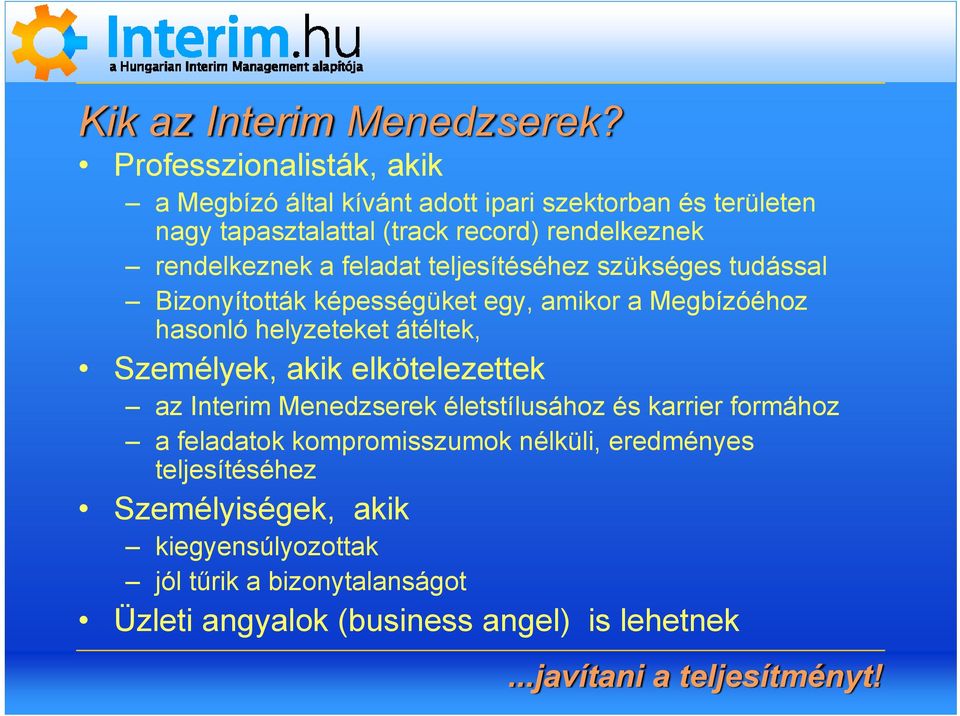 Interim.hu
a Hungarian Interim Management alapítója

Kik az Interim Menedzserek?

• Professzionalisták, akik
– a Megbízó által kívánt adott ipari szektorban és területen nagy tapasztalattal (track record) rendelkeznek
– rendelkeznek a feladat teljesítéséhez szükséges tudással
– Bizonyították képességüket egy, amikor a Megbízóéhoz hasonló helyzeteket átéltek,
• Személyek, akik elkötelezettek
– az Interim Menedzserek életstílusához és karrier formához
– a feladatok kompromisszumok nélküli, eredményes teljesítéséhez
• Személyiségek, akik
– kiegyensúlyozottak
– jól tűrik a bizonytalanságot
• Üzleti angyalok (business angel) is lehetnek

...javítani a teljesítményt!